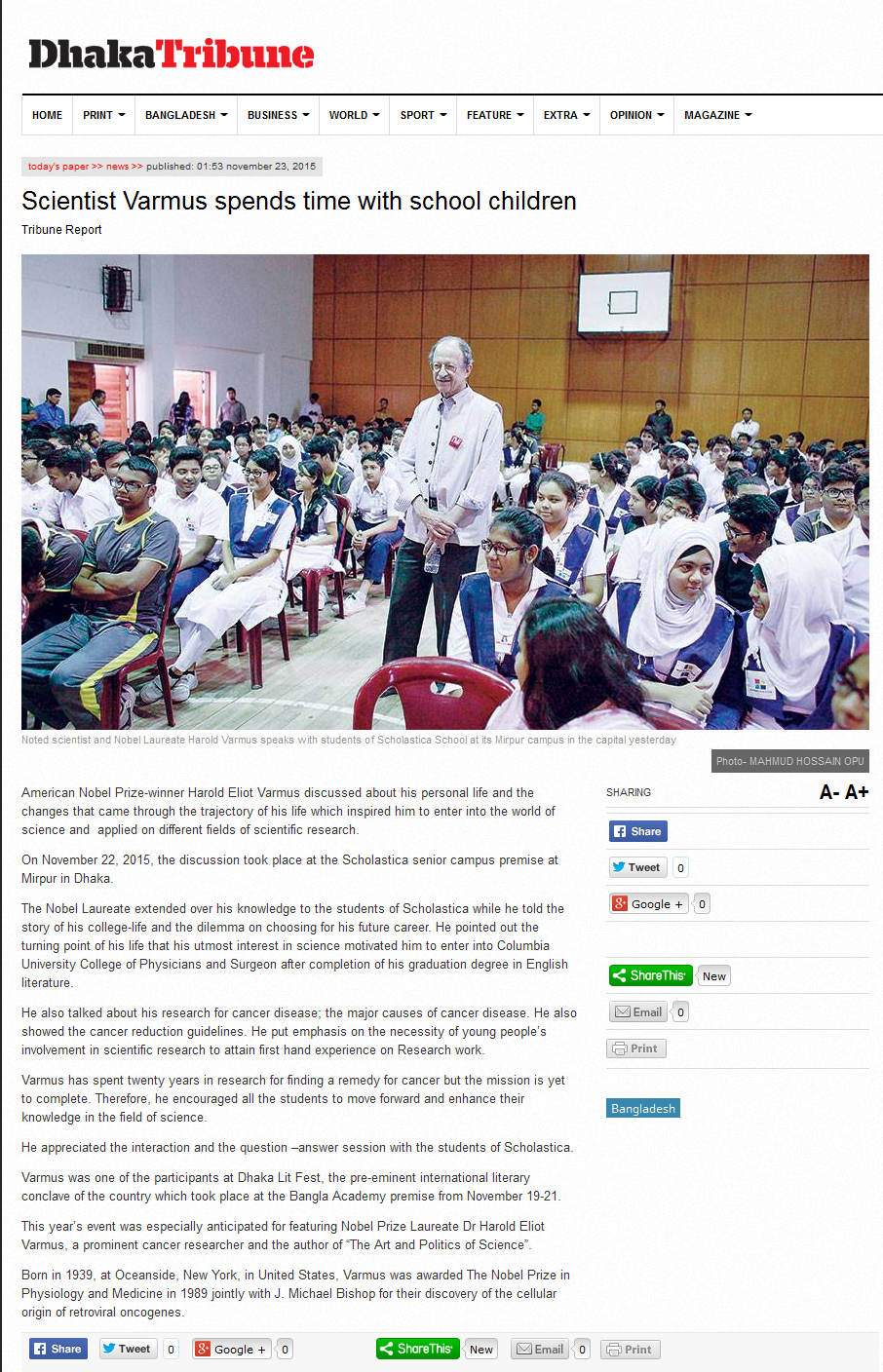 DhakaTribune

HOME PRINT BANGLADESH BUSINESS WORLD SPORT FEATURE EXTRA OPINION MAGAZINE

today's paper >> news >> published: 01:53 november 23, 2015

Scientist Varmus spends time with school children

Tribune Report

Noted scientist and Nobel Laureate Harold Varmus speaks with students of Scholastica School at its Mirpur campus in the capital yesterday

Photo- MAHMUD HOSSAIN OPU

American Nobel Prize-winner Harold Eliot Varmus discussed about his personal life and the changes that came through the trajectory of his life which inspired him to enter into the world of science and applied on different fields of scientific research.

On November 22, 2015, the discussion took place at the Scholastica senior campus premise at Mirpur in Dhaka.

The Nobel Laureate extended over his knowledge to the students of Scholastica while he told the story of his college-life and the dilemma on choosing for his future career. He pointed out the turning point of his life that his utmost interest in science motivated him to enter into Columbia University College of Physicians and Surgeon after completion of his graduation degree in English literature.

He also talked about his research for cancer disease; the major causes of cancer disease. He also showed the cancer reduction guidelines. He put emphasis on the necessity of young people's involvement in scientific research to attain first hand experience on Research work.

Varmus has spent twenty years in research for finding a remedy for cancer but the mission is yet to complete. Therefore, he encouraged all the students to move forward and enhance their knowledge in the field of science.

He appreciated the interaction and the question –answer session with the students of Scholastica.

Varmus was one of the participants at Dhaka Lit Fest, the pre-eminent international literary conclave of the country which took place at the Bangla Academy premise from November 19-21.

This year's event was especially anticipated for featuring Nobel Prize Laureate Dr Harold Eliot Varmus, a prominent cancer researcher and the author of "The Art and Politics of Science".

Born in 1939, at Oceanside, New York, in United States, Varmus was awarded The Nobel Prize in Physiology and Medicine in 1989 jointly with J. Michael Bishop for their discovery of the cellular origin of retroviral oncogenes.

SHARING A- A+

Share
Tweet 0
Google + 0
ShareThis New
Email 0
Print

Bangladesh

Share Tweet 0 Google + 0 ShareThis New Email 0 Print